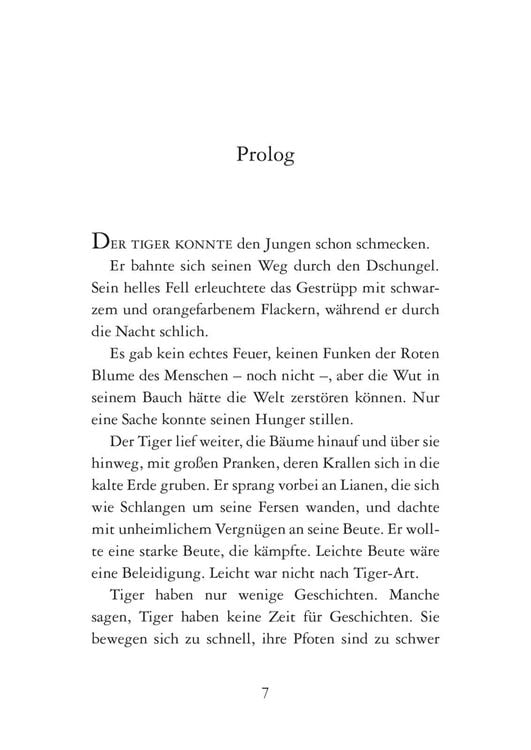 Prolog

DER TIGER KONNTE den Jungen schon schmecken.

Er bahnte sich seinen Weg durch den Dschungel. Sein helles Fell erleuchtete das Gestrüpp mit schwarzem und orangefarbenem Flackern, während er durch die Nacht schlich.

Es gab kein echtes Feuer, keinen Funken der Roten Blume des Menschen – noch nicht –, aber die Wut in seinem Bauch hätte die Welt zerstören können. Nur eine Sache konnte seinen Hunger stillen.

Der Tiger lief weiter, die Bäume hinauf und über sie hinweg, mit großen Pranken, deren Krallen sich in die kalte Erde gruben. Er sprang vorbei an Lianen, die sich wie Schlangen um seine Fersen wanden, und dachte mit unheimlichem Vergnügen an seine Beute. Er wollte eine starke Beute, die kämpfte. Leichte Beute wäre eine Beleidigung. Leicht war nicht nach Tiger-Art.

Tiger haben nur wenige Geschichten. Manche sagen, Tiger haben keine Zeit für Geschichten. Sie bewegen sich zu schnell, ihre Pfoten sind zu schwer

7